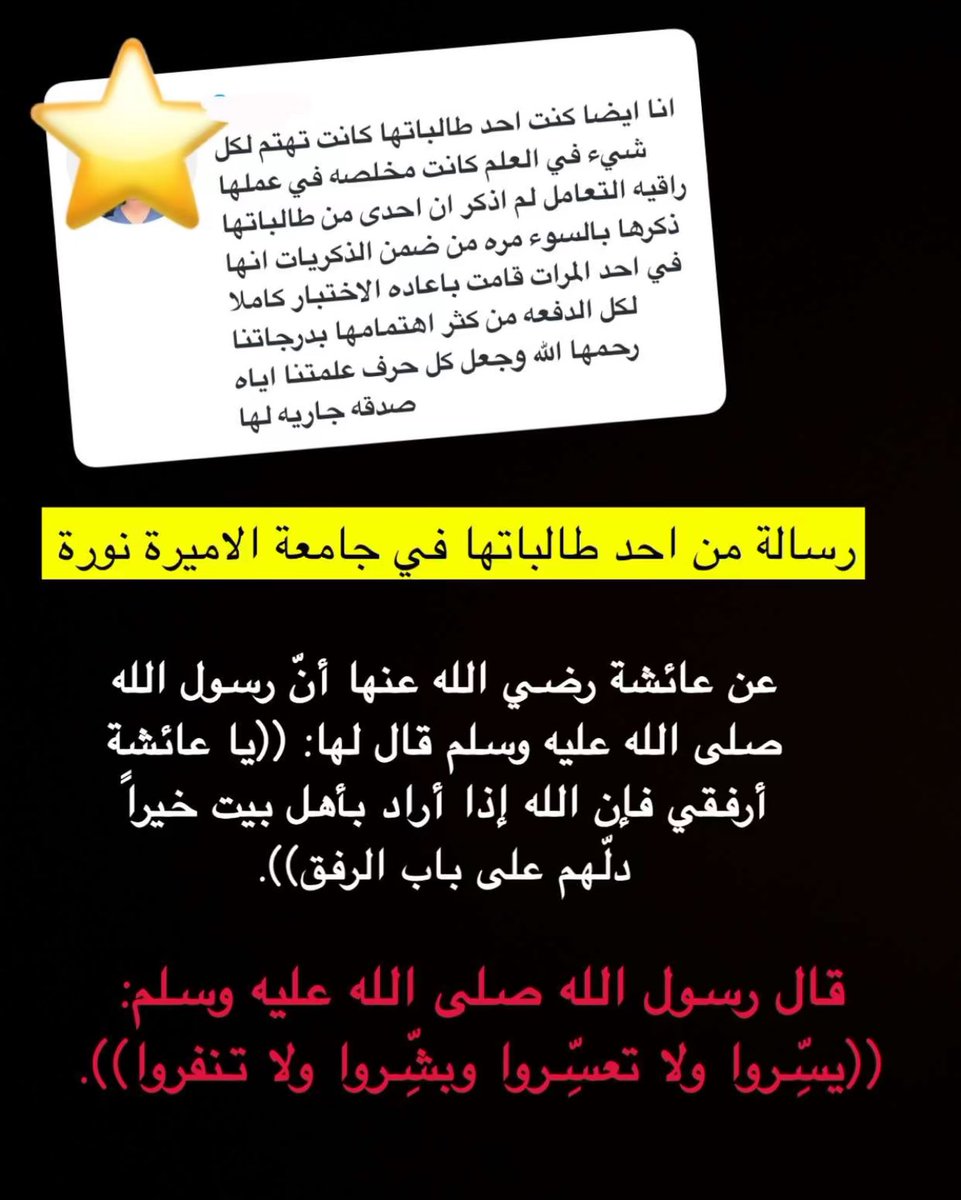 انا ايضا كنت احد طالباتها كانت تهتم لكل شيء في العلم كانت مخلصه في عملها راقيه التعامل لم اذكر ان احدى من طالباتها ذكرها بالسوء مره من ضمن الذكريات انها في احد المرات قامت باعاده الاختبار كاملا لكل الدفعه من كثر اهتمامها بدرجاتنا رحمها الله وجعل كل حرف علمتنا اياه صدقه جاريه لها

رسالة من احد طالباتها في جامعة الاميرة نورة

عن عائشة رضي الله عنها أنّ رسول الله صلى الله عليه وسلم قال لها: ((يا عائشة أرفقي فإن الله إذا أراد بأهل بيت خيراً دلّهم على باب الرفق)).

قال رسول الله صلى الله عليه وسلم:
((يسِّروا ولا تعسِّروا وبشِّروا ولا تنفروا)).